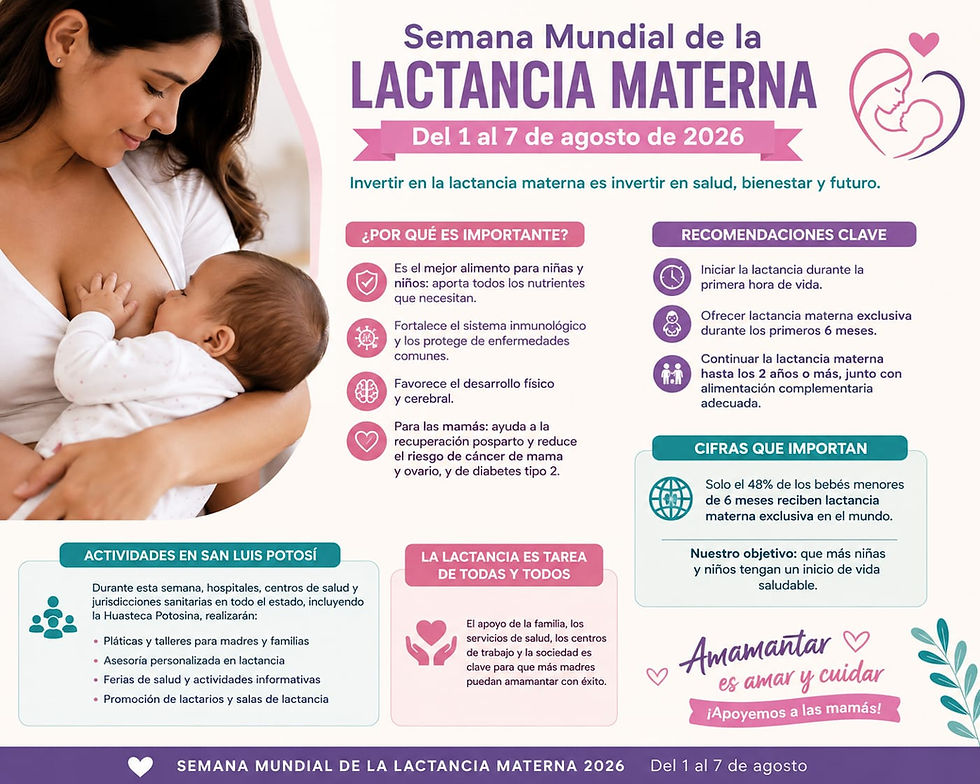 Semana Mundial de la
LACTANCIA MATERNA

Del 1 al 7 de agosto de 2026

Invertir en la lactancia materna es invertir en salud, bienestar y futuro.

¿POR QUÉ ES IMPORTANTE?

Es el mejor alimento para niñas y niños: aporta todos los nutrientes que necesitan.

Fortalece el sistema inmunológico y los protege de enfermedades comunes.

Favorece el desarrollo físico y cerebral.

Para las mamás: ayuda a la recuperación posparto y reduce el riesgo de cáncer de mama y ovario, y de diabetes tipo 2.

RECOMENDACIONES CLAVE

Iniciar la lactancia durante la primera hora de vida.

Ofrecer lactancia materna exclusiva durante los primeros 6 meses.

Continuar la lactancia materna hasta los 2 años o más, junto con alimentación complementaria adecuada.

CIFRAS QUE IMPORTAN

Solo el 48% de los bebés menores de 6 meses reciben lactancia materna exclusiva en el mundo.

Nuestro objetivo: que más niñas y niños tengan un inicio de vida saludable.

ACTIVIDADES EN SAN LUIS POTOSÍ

Durante esta semana, hospitales, centros de salud y jurisdicciones sanitarias en todo el estado, incluyendo la Huasteca Potosina, realizarán:

• Pláticas y talleres para madres y familias
• Asesoría personalizada en lactancia
• Ferias de salud y actividades informativas
• Promoción de lactarios y salas de lactancia

LA LACTANCIA ES TAREA DE TODAS Y TODOS

El apoyo de la familia, los servicios de salud, los centros de trabajo y la sociedad es clave para que más madres puedan amamantar con éxito.

Amamantar
es amar y cuidar
¡Apoyemos a las mamás!

SEMANA MUNDIAL DE LA LACTANCIA MATERNA 2026 Del 1 al 7 de agosto